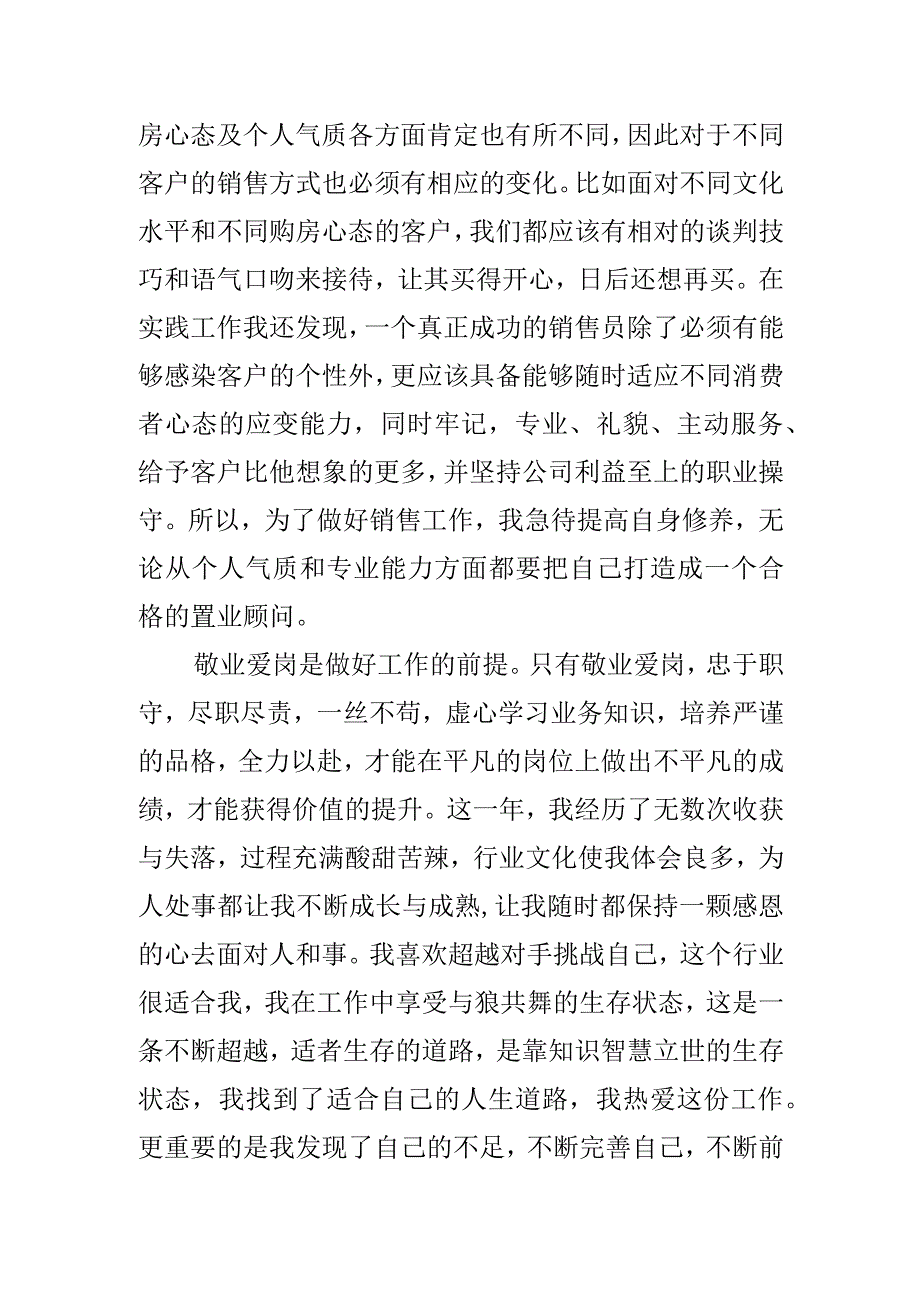 房心态及个人气质各方面肯定也有所不同，因此对于不同客户的销售方式也必须有相应的变化。比如面对不同文化水平和不同购房心态的客户，我们都应该有相对的谈判技巧和语气口吻来接待，让其买得开心，日后还想再买。在实践工作我还发现，一个真正成功的销售员除了必须有能够感染客户的个性外，更应该具备能够随时适应不同消费者心态的应变能力，同时牢记，专业、礼貌、主动服务、给予客户比他想象的更多，并坚持公司利益至上的职业操守。所以，为了做好销售工作，我急待提高自身修养，无论从个人气质和专业能力方面都要把自己打造成一个合格的置业顾问。

敬业爱岗是做好工作的前提。只有敬业爱岗，忠于职守，尽职尽责，一丝不苟，虚心学习业务知识，培养严谨的品格，全力以赴，才能在平凡的岗位上做出不平凡的成绩，才能获得价值的提升。这一年，我经历了无数次收获与失落，过程充满酸甜苦辣，行业文化使我体会良多，为人处事都让我不断成长与成熟,让我随时都保持一颗感恩的心去面对人和事。我喜欢超越对手挑战自己，这个行业很适合我，我在工作中享受与狼共舞的生存状态，这是一条不断超越，适者生存的道路，是靠知识智慧立世的生存状态，我找到了适合自己的人生道路，我热爱这份工作。更重要的是我发现了自己的不足，不断完善自己，不断前